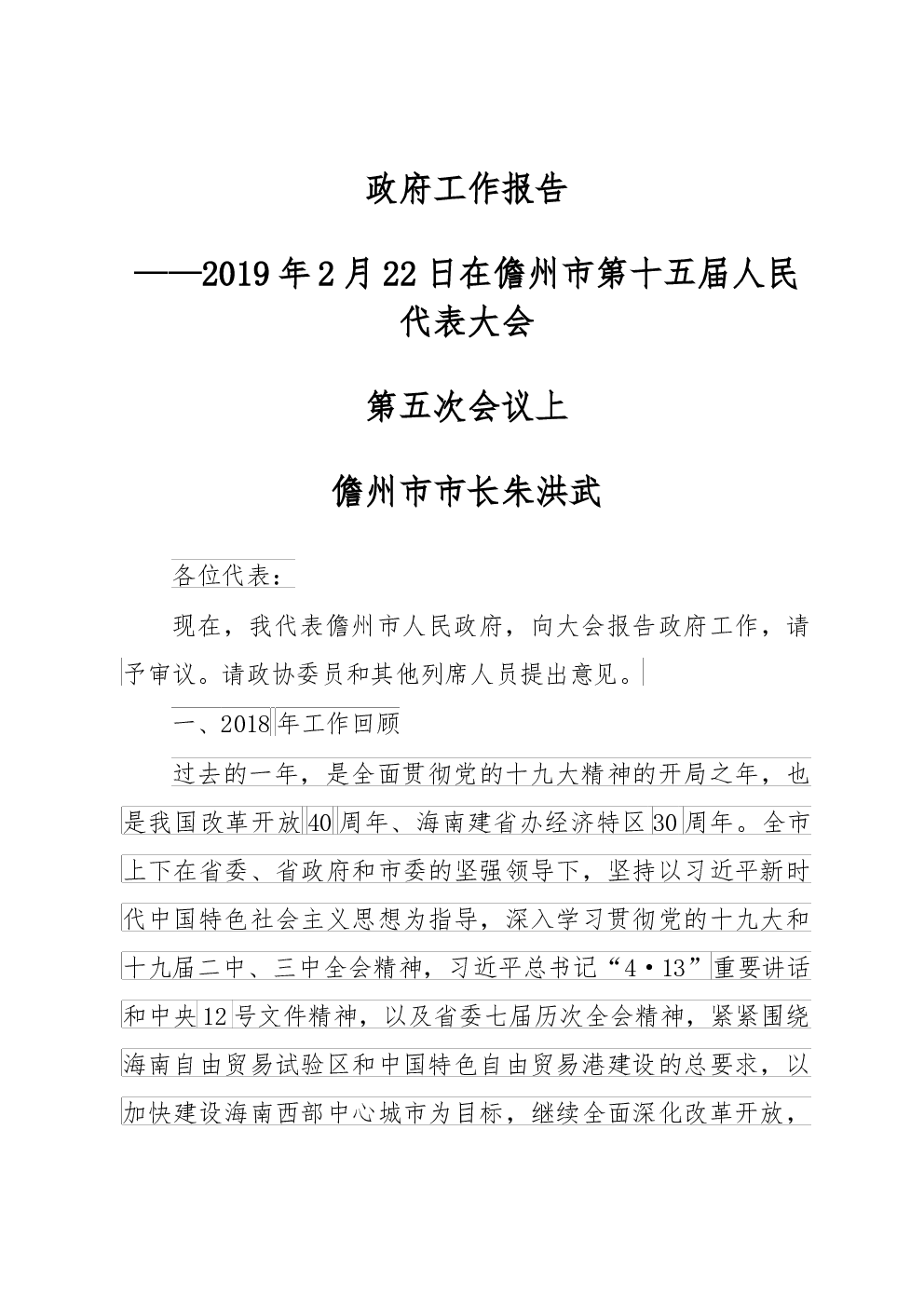 政府工作报告

——2019年2月22日在儋州市第十五届人民代表大会

第五次会议上

儋州市市长朱洪武

各位代表：

现在，我代表儋州市人民政府，向大会报告政府工作，请予审议。请政协委员和其他列席人员提出意见。

一、2018年工作回顾

过去的一年，是全面贯彻党的十九大精神的开局之年，也是我国改革开放40周年、海南建省办经济特区30周年。全市上下在省委、省政府和市委的坚强领导下，坚持以习近平新时代中国特色社会主义思想为指导，深入学习贯彻党的十九大和十九届二中、三中全会精神，习近平总书记“4·13”重要讲话和中央12号文件精神，以及省委七届历次全会精神，紧紧围绕海南自由贸易试验区和中国特色自由贸易港建设的总要求，以加快建设海南西部中心城市为目标，继续全面深化改革开放，